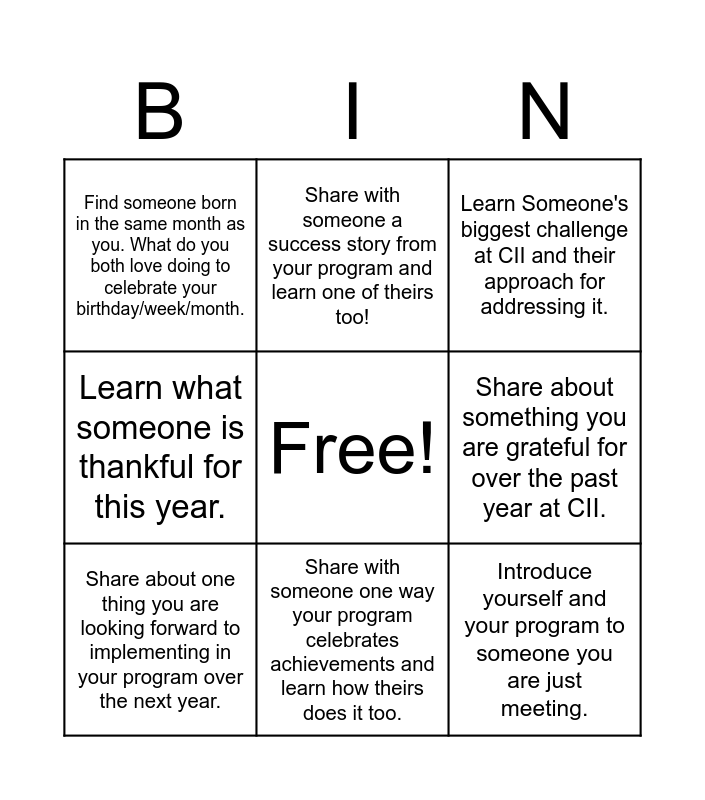 | B | I | N |
|---|---|---|
| Find someone born in the same month as you. What do you both love doing to celebrate your birthday/week/month. | Share with someone a success story from your program and learn one of theirs too! | Learn Someone's biggest challenge at CII and their approach for addressing it. |
| Learn what someone is thankful for this year. | Free! | Share about something you are grateful for over the past year at CII. |
| Share about one thing you are looking forward to implementing in your program over the next year. | Share with someone one way your program celebrates achievements and learn how theirs does it too. | Introduce yourself and your program to someone you are just meeting. |